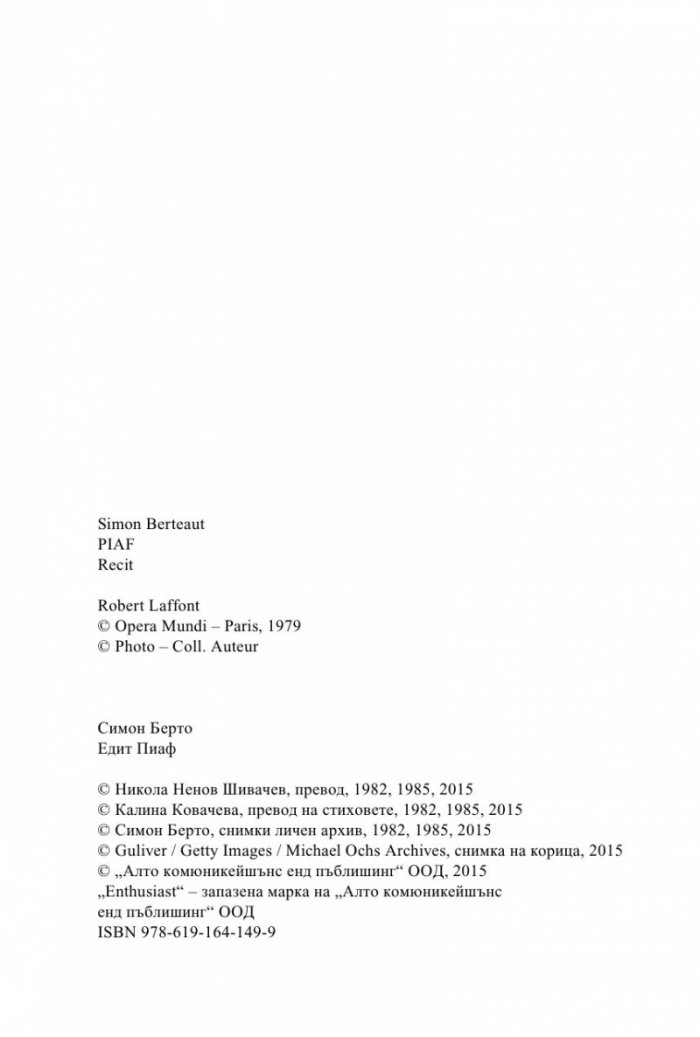 Simon Berteaut
PIAF
Recit

Robert Laffont
© Opera Mundi – Paris, 1979
© Photo – Coll. Auteur

Симон Берто
Едит Пиаф

© Никола Ненов Шивачев, превод, 1982, 1985, 2015
© Калина Ковачева, превод на стиховете, 1982, 1985, 2015
© Симон Берто, снимки личен архив, 1982, 1985, 2015
© Guliver / Getty Images / Michael Ochs Archives, снимка на корица, 2015
© „Алто комюникейшънс енд пъблишинг“ ООД, 2015
„Enthusiast“ – запазена марка на „Алто комюникейшънс енд пъблишинг“ ООД
ISBN 978-619-164-149-9